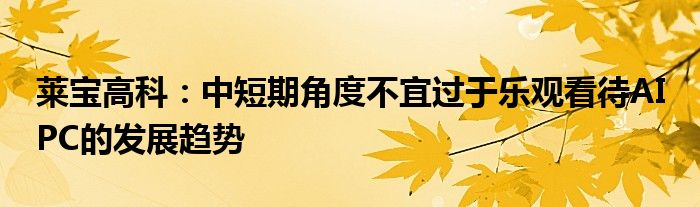 莱宝高科：中短期角度不宜过于乐观看待AI PC的发展趋势